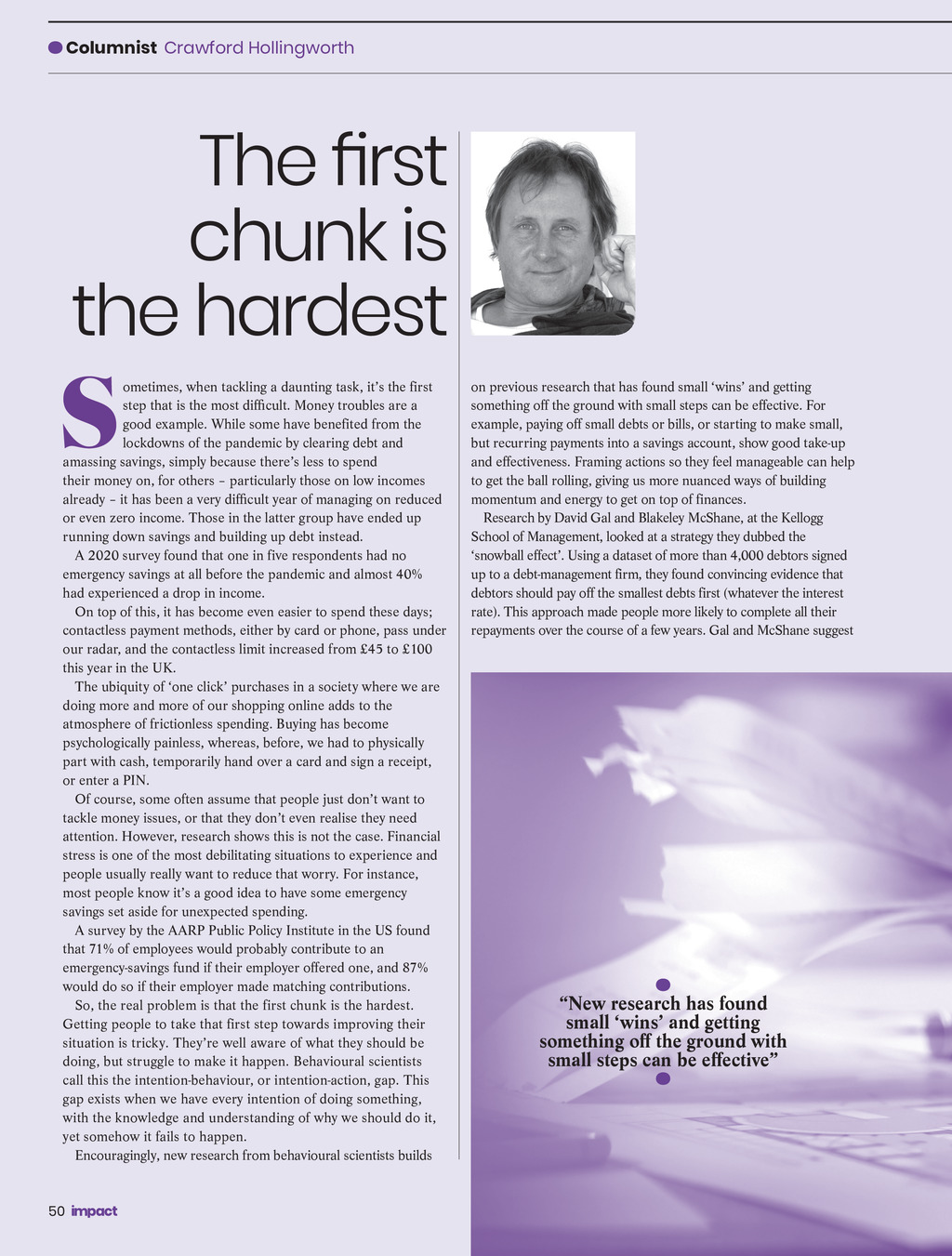 Columnist Crawford Hollingworth

The first chunk is the hardest

Sometimes, when tackling a daunting task, it's the first step that is the most difficult. Money troubles are a good example. While some have benefited from the lockdowns of the pandemic by clearing debt and amassing savings, simply because there's less to spend their money on, for others – particularly those on low incomes already – it has been a very difficult year of managing on reduced or even zero income. Those in the latter group have ended up running down savings and building up debt instead.

A 2020 survey found that one in five respondents had no emergency savings at all before the pandemic and almost 40% had experienced a drop in income.

On top of this, it has become even easier to spend these days; contactless payment methods, either by card or phone, pass under our radar, and the contactless limit increased from £45 to £100 this year in the UK.

The ubiquity of 'one click' purchases in a society where we are doing more and more of our shopping online adds to the atmosphere of frictionless spending. Buying has become psychologically painless, whereas, before, we had to physically part with cash, temporarily hand over a card and sign a receipt, or enter a PIN.

Of course, some often assume that people just don't want to tackle money issues, or that they don't even realise they need attention. However, research shows this is not the case. Financial stress is one of the most debilitating situations to experience and people usually really want to reduce that worry. For instance, most people know it's a good idea to have some emergency savings set aside for unexpected spending.

A survey by the AARP Public Policy Institute in the US found that 71% of employees would probably contribute to an emergency-savings fund if their employer offered one, and 87% would do so if their employer made matching contributions.

So, the real problem is that the first chunk is the hardest. Getting people to take that first step towards improving their situation is tricky. They're well aware of what they should be doing, but struggle to make it happen. Behavioural scientists call this the intention-behaviour, or intention-action, gap. This gap exists when we have every intention of doing something, with the knowledge and understanding of why we should do it, yet somehow it fails to happen.

Encouragingly, new research from behavioural scientists builds on previous research that has found small 'wins' and getting something off the ground with small steps can be effective. For example, paying off small debts or bills, or starting to make small, but recurring payments into a savings account, show good take-up and effectiveness. Framing actions so they feel manageable can help to get the ball rolling, giving us more nuanced ways of building momentum and energy to get on top of finances.

Research by David Gal and Blakeley McShane, at the Kellogg School of Management, looked at a strategy they dubbed the 'snowball effect'. Using a dataset of more than 4,000 debtors signed up to a debt-management firm, they found convincing evidence that debtors should pay off the smallest debts first (whatever the interest rate). This approach made people more likely to complete all their repayments over the course of a few years. Gal and McShane suggest

"New research has found small 'wins' and getting something off the ground with small steps can be effective"

50 impact